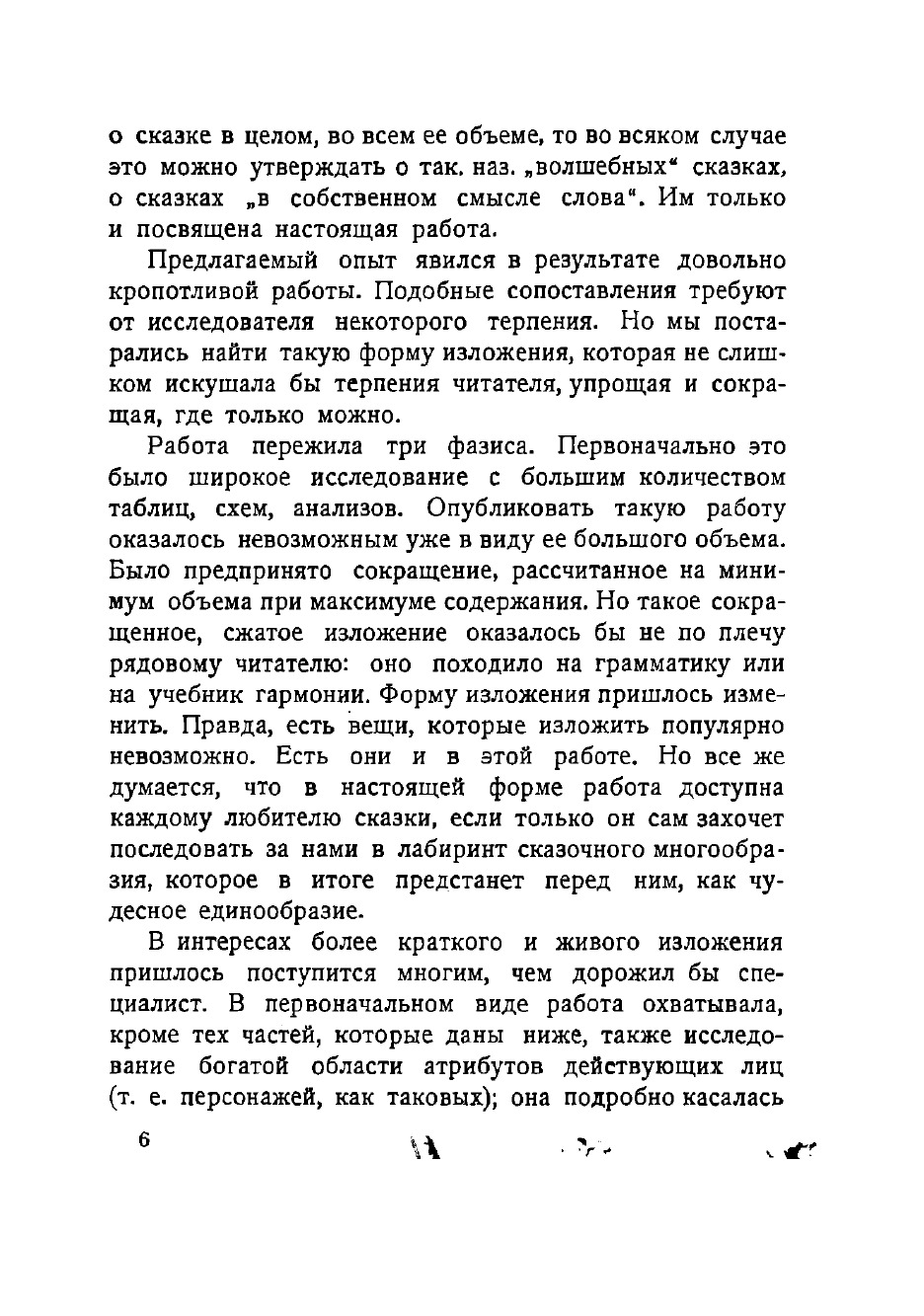 о сказке в целом, во всем ее объеме, то во всяком случае это можно утверждать о так. наз. „волшебных“ сказках, о сказках „в собственном смысле слова“. Им только и посвящена настоящая работа.

Предлагаемый опыт явился в результате довольно кропотливой работы. Подобные сопоставления требуют от исследователя некоторого терпения. Но мы постарались найти такую форму изложения, которая не слишком искушала бы терпения читателя, упрощая и сокращая, где только можно.

Работа пережила три фазиса. Первоначально это было широкое исследование с большим количеством таблиц, схем, анализов. Опубликовать такую работу оказалось невозможным уже в виду ее большого объема. Было предпринято сокращение, рассчитанное на минимум объема при максимуме содержания. Но такое сокращенное, сжатое изложение оказалось бы не по плечу рядовому читателю: оно походило на грамматику или на учебник гармонии. Форму изложения пришлось изменить. Правда, есть вещи, которые изложить популярно невозможно. Есть они и в этой работе. Но все же думается, что в настоящей форме работа доступна каждому любителю сказки, если только он сам захочет последовать за нами в лабиринт сказочного многообразия, которое в итоге предстанет перед ним, как чудесное единообразие.

В интересах более краткого и живого изложения пришлось поступится многим, чем дорожил бы специалист. В первоначальном виде работа охватывала, кроме тех частей, которые даны ниже, также исследование богатой области атрибутов действующих лиц (т. е. персонажей, как таковых); она подробно касалась

6